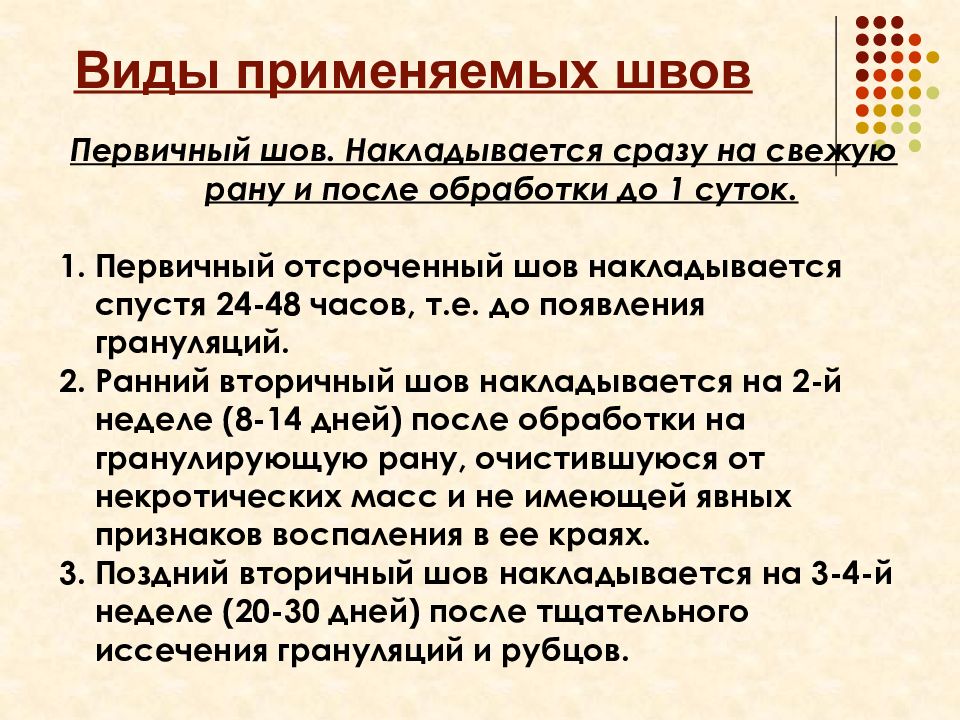 Виды применяемых швов

Первичный шов. Накладывается сразу на свежую рану и после обработки до 1 суток.

1. Первичный отсроченный шов накладывается спустя 24-48 часов, т.е. до появления грануляций.
2. Ранний вторичный шов накладывается на 2-й неделе (8-14 дней) после обработки на гранулирующую рану, очистившуюся от некротических масс и не имеющей явных признаков воспаления в ее краях.
3. Поздний вторичный шов накладывается на 3-4-й неделе (20-30 дней) после тщательного иссечения грануляций и рубцов.